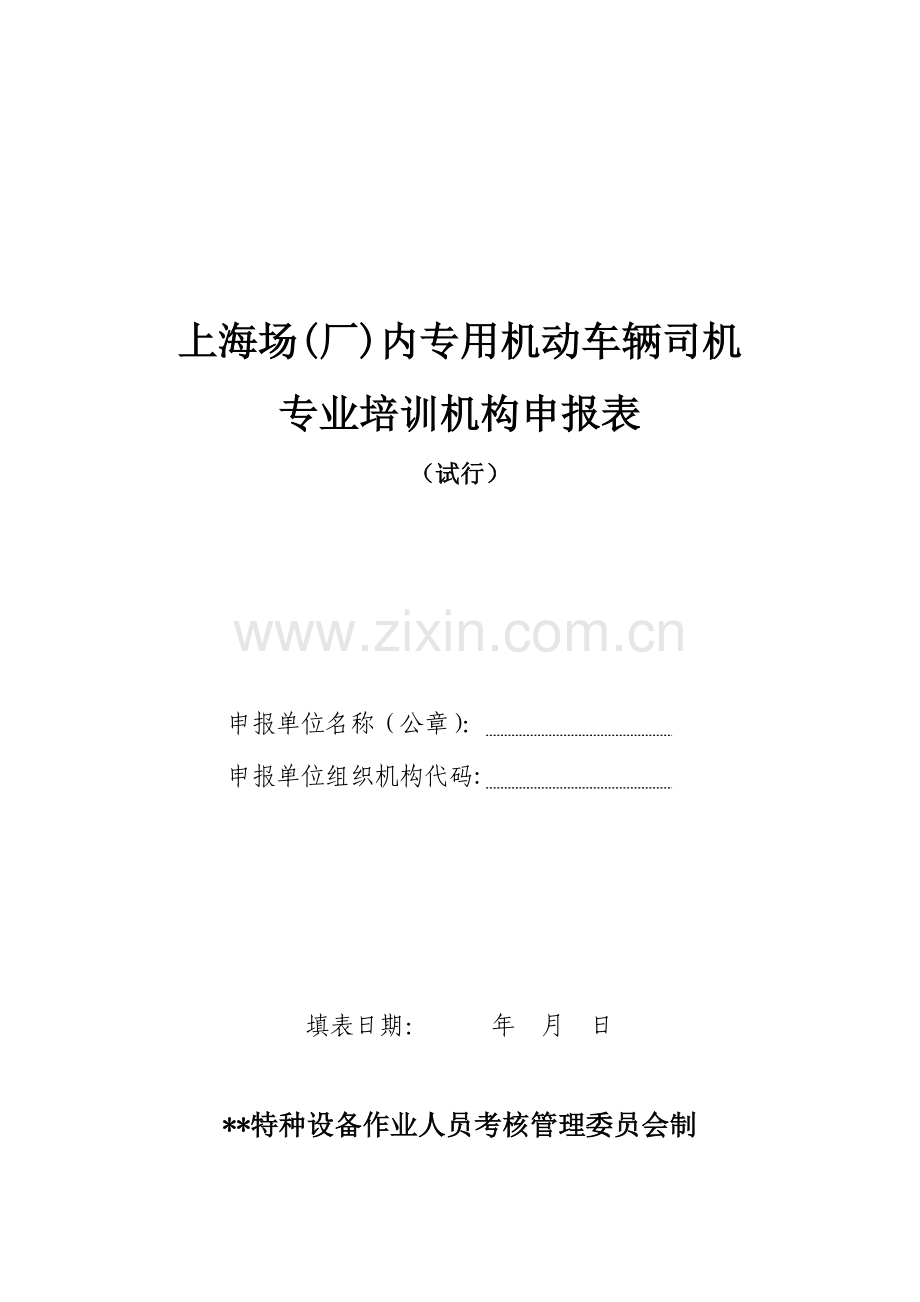 上海场(厂)内专用机动车辆司机

专业培训机构申报表

（试行）

www.zixin.com.cn

申报单位名称（公章）:

申报单位组织机构代码:

填表日期:　　　年　月　日

**特种设备作业人员考核管理委员会制